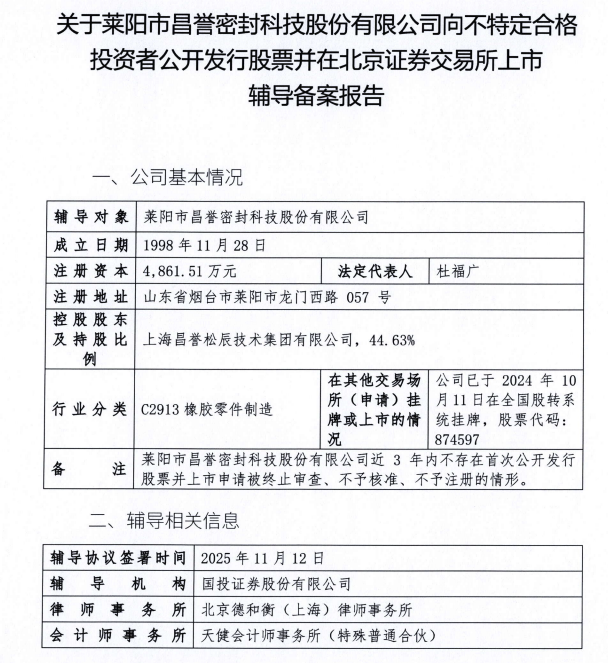 关于莱阳市昌誉密封科技股份有限公司向不特定合格投资者公开发行股票并在北京证券交易所上市辅导备案报告

一、公司基本情况

| 辅导对象 | 莱阳市昌誉密封科技股份有限公司 | | |
|---|---|---|---|
| 成立日期 | 1998 年 11 月 28 日 | | |
| 注册资本 | 4,861.51 万元 | 法定代表人 | 杜福广 |
| 注册地址 | 山东省烟台市莱阳市龙门西路 057 号 | | |
| 控股股东及持股比例 | 上海昌誉松辰技术集团有限公司，44.63% | | |
| 行业分类 | C2913 橡胶零件制造 | 在其他交易场所（申请）挂牌或上市的情况 | 公司已于 2024 年 10 月 11 日在全国股转系统挂牌，股票代码：874597 |
| 备注 | 莱阳市昌誉密封科技股份有限公司近 3 年内不存在首次公开发行股票并上市申请被终止审查、不予核准、不予注册的情形。 | | |

二、辅导相关信息

| 辅导协议签署时间 | 2025 年 11 月 12 日 |
|---|---|
| 辅导机构 | 国投证券股份有限公司 |
| 律师事务所 | 北京德和衡（上海）律师事务所 |
| 会计师事务所 | 天健会计师事务所（特殊普通合伙） |